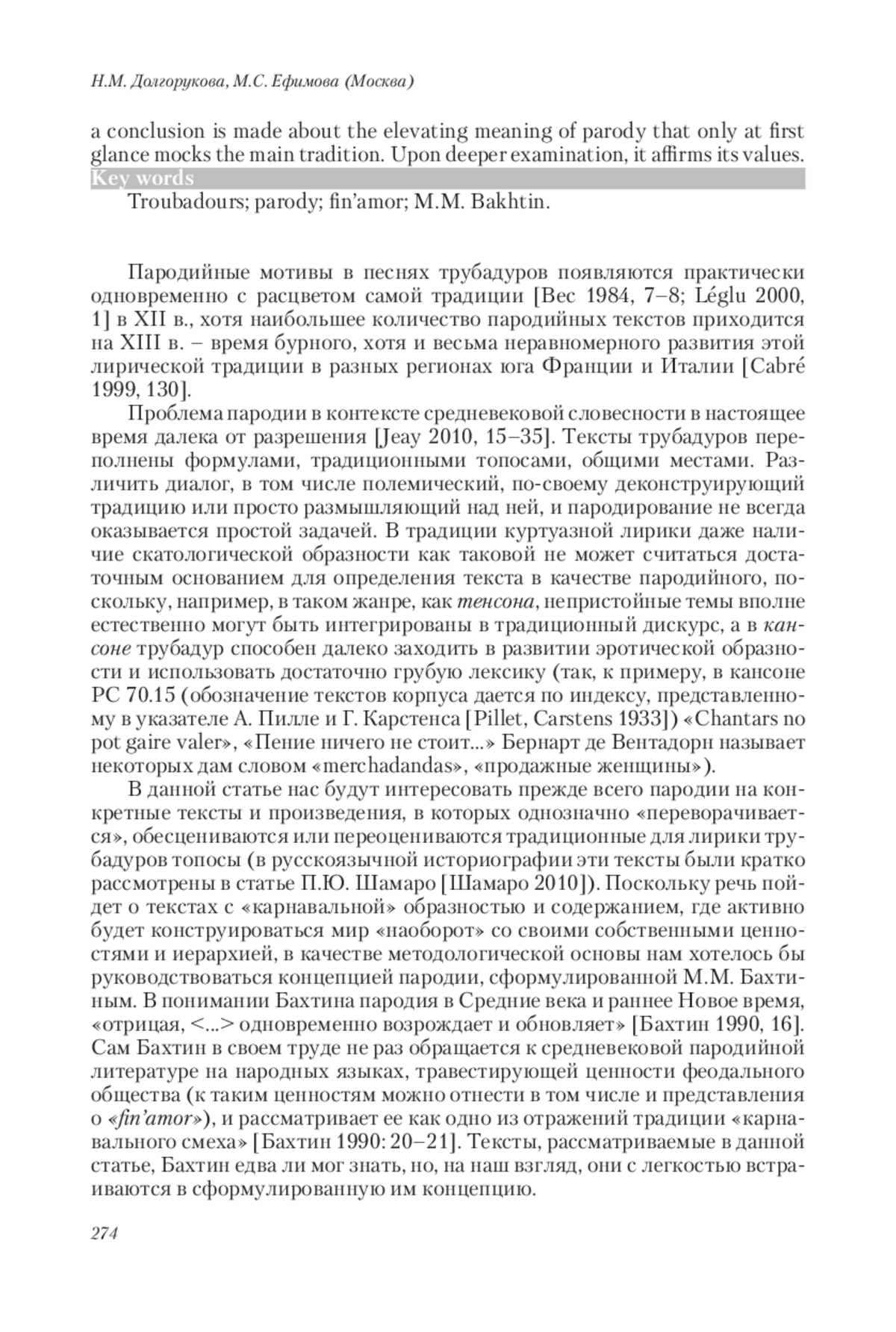 Н.М. Долгорукова, М.С. Ефимова (Москва)

a conclusion is made about the elevating meaning of parody that only at first glance mocks the main tradition. Upon deeper examination, it affirms its values.

Key words

Troubadours; parody; fin'amor; M.M. Bakhtin.

Пародийные мотивы в песнях трубадуров появляются практически одновременно с расцветом самой традиции [Bec 1984, 7–8; Léglu 2000, 1] в XII в., хотя наибольшее количество пародийных текстов приходится на XIII в. – время бурного, хотя и весьма неравномерного развития этой лирической традиции в разных регионах юга Франции и Италии [Cabré 1999, 130].

Проблема пародии в контексте средневековой словесности в настоящее время далека от разрешения [Jeay 2010, 15–35]. Тексты трубадуров переполнены формулами, традиционными топосами, общими местами. Различить диалог, в том числе полемический, по-своему деконструирующий традицию или просто размышляющий над ней, и пародирование не всегда оказывается простой задачей. В традиции куртуазной лирики даже наличие скатологической образности как таковой не может считаться достаточным основанием для определения текста в качестве пародийного, поскольку, например, в таком жанре, как тенсона, непристойные темы вполне естественно могут быть интегрированы в традиционный дискурс, а в кансоне трубадур способен далеко заходить в развитии эротической образности и использовать достаточно грубую лексику (так, к примеру, в кансоне PC 70.15 (обозначение текстов корпуса дается по индексу, представленному в указателе А. Пилле и Г. Карстенса [Pillet, Carstens 1933]) «Chantars no pot gaire valer», «Пение ничего не стоит...» Бернарт де Вентадорн называет некоторых дам словом «merchadandas», «продажные женщины»).

В данной статье нас будут интересовать прежде всего пародии на конкретные тексты и произведения, в которых однозначно «переворачивается», обесцениваются или переоцениваются традиционные для лирики трубадуров топосы (в русскоязычной историографии эти тексты были кратко рассмотрены в статье П.Ю. Шамаро [Шамаро 2010]). Поскольку речь пойдет о текстах с «карнавальной» образностью и содержанием, где активно будет конструироваться мир «наоборот» со своими собственными ценностями и иерархией, в качестве методологической основы нам хотелось бы руководствоваться концепцией пародии, сформулированной М.М. Бахтиным. В понимании Бахтина пародия в Средние века и раннее Новое время, «отрицая, <...> одновременно возрождает и обновляет» [Бахтин 1990, 16]. Сам Бахтин в своем труде не раз обращается к средневековой пародийной литературе на народных языках, травестирующей ценности феодального общества (к таким ценностям можно отнести в том числе и представления о «fin'amor»), и рассматривает ее как одно из отражений традиции «карнавального смеха» [Бахтин 1990: 20–21]. Тексты, рассматриваемые в данной статье, Бахтин едва ли мог знать, но, на наш взгляд, они с легкостью встраиваются в сформулированную им концепцию.

274